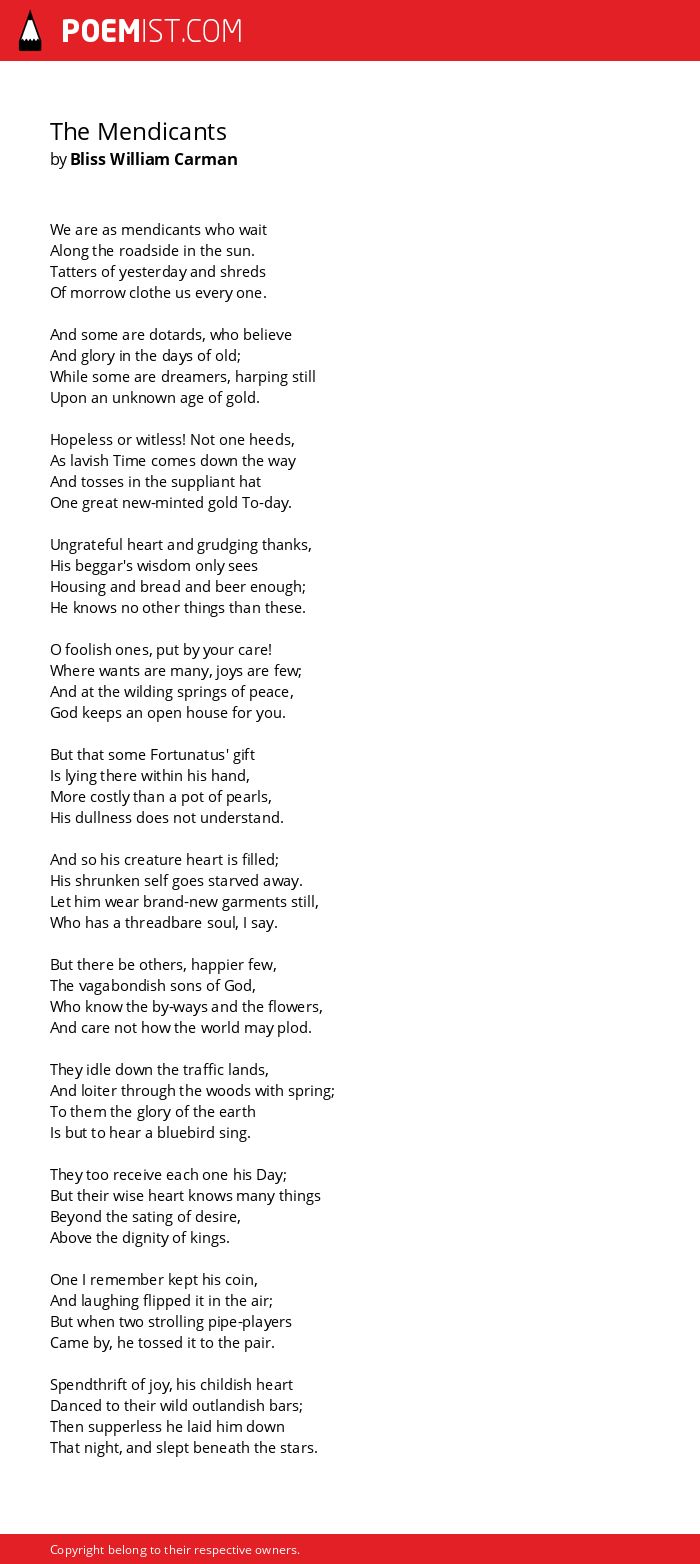 POEMIST.COM

The Mendicants
by Bliss William Carman

We are as mendicants who wait
Along the roadside in the sun.
Tatters of yesterday and shreds
Of morrow clothe us every one.

And some are dotards, who believe
And glory in the days of old;
While some are dreamers, harping still
Upon an unknown age of gold.

Hopeless or witless! Not one heeds,
As lavish Time comes down the way
And tosses in the suppliant hat
One great new-minted gold To-day.

Ungrateful heart and grudging thanks,
His beggar's wisdom only sees
Housing and bread and beer enough;
He knows no other things than these.

O foolish ones, put by your care!
Where wants are many, joys are few;
And at the wilding springs of peace,
God keeps an open house for you.

But that some Fortunatus' gift
Is lying there within his hand,
More costly than a pot of pearls,
His dullness does not understand.

And so his creature heart is filled;
His shrunken self goes starved away.
Let him wear brand-new garments still,
Who has a threadbare soul, I say.

But there be others, happier few,
The vagabondish sons of God,
Who know the by-ways and the flowers,
And care not how the world may plod.

They idle down the traffic lands,
And loiter through the woods with spring;
To them the glory of the earth
Is but to hear a bluebird sing.

They too receive each one his Day;
But their wise heart knows many things
Beyond the sating of desire,
Above the dignity of kings.

One I remember kept his coin,
And laughing flipped it in the air;
But when two strolling pipe-players
Came by, he tossed it to the pair.

Spendthrift of joy, his childish heart
Danced to their wild outlandish bars;
Then supperless he laid him down
That night, and slept beneath the stars.

Copyright belong to their respective owners.